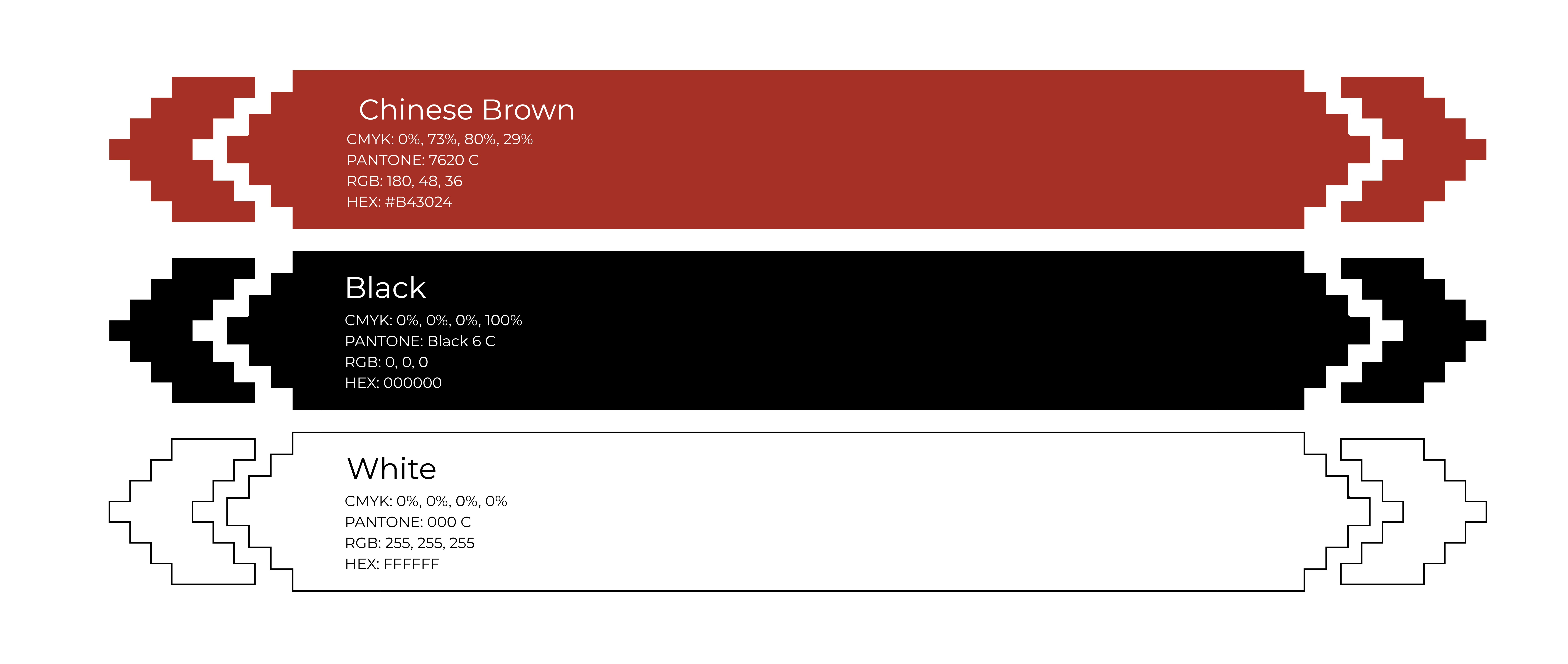 Chinese Brown
CMYK: 0%, 73%, 80%, 29%
PANTONE: 7620 C
RGB: 180, 48, 36
HEX: #B43024

Black
CMYK: 0%, 0%, 0%, 100%
PANTONE: Black 6 C
RGB: 0, 0, 0
HEX: 000000

White
CMYK: 0%, 0%, 0%, 0%
PANTONE: 000 C
RGB: 255, 255, 255
HEX: FFFFFF